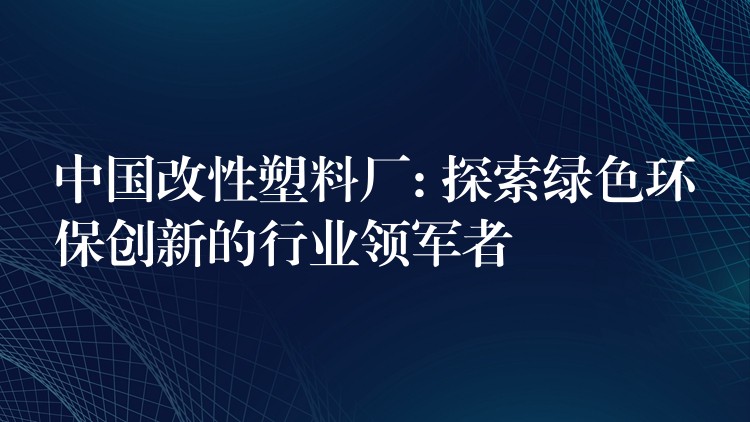 中国改性塑料厂：探索绿色环保创新的行业领军者